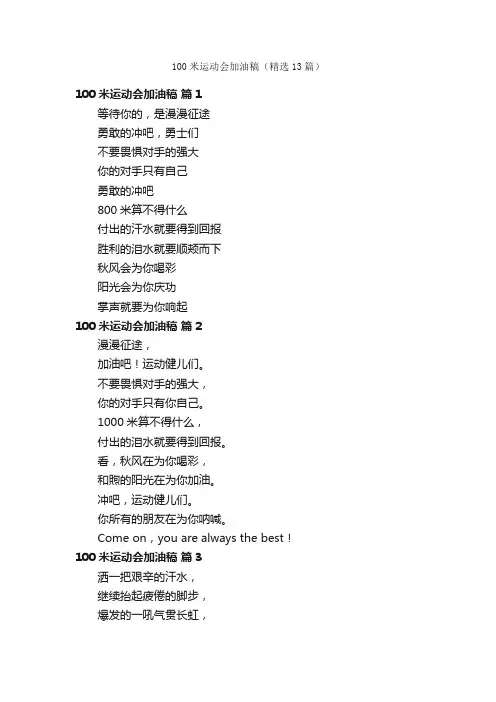 100 米运动会加油稿（精选 13 篇）

100 米运动会加油稿 篇 1

等待你的，是漫漫征途
勇敢的冲吧，勇士们
不要畏惧对手的强大
你的对手只有自己
勇敢的冲吧
800 米算不得什么
付出的汗水就要得到回报
胜利的泪水就要顺颊而下
秋风会为你喝彩
阳光会为你庆功
掌声就要为你响起

100 米运动会加油稿 篇 2

漫漫征途，
加油吧！运动健儿们。
不要畏惧对手的强大，
你的对手只有你自己。
1000 米算不得什么，
付出的泪水就要得到回报。
看，秋风在为你喝彩，
和煦的阳光在为你加油。
冲吧，运动健儿们。
你所有的朋友在为你呐喊。
Come on，you are always the best！

100 米运动会加油稿 篇 3

洒一把艰辛的汗水，
继续抬起疲倦的脚步，
爆发的一吼气贯长虹，